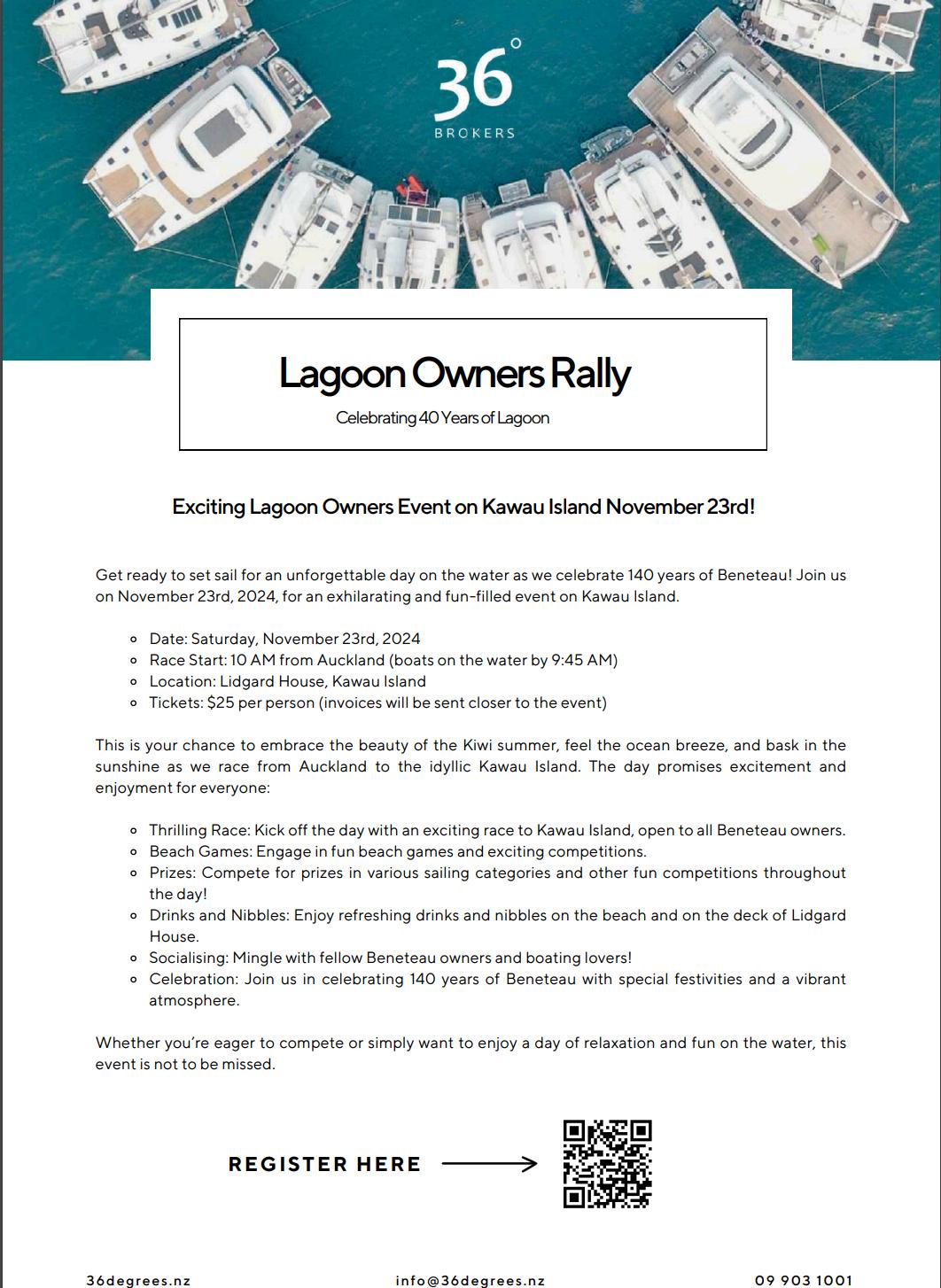 36°
BROKERS

Lagoon Owners Rally

Celebrating 40 Years of Lagoon

Exciting Lagoon Owners Event on Kawau Island November 23rd!

Get ready to set sail for an unforgettable day on the water as we celebrate 140 years of Beneteau! Join us on November 23rd, 2024, for an exhilarating and fun-filled event on Kawau Island.

- Date: Saturday, November 23rd, 2024
- Race Start: 10 AM from Auckland (boats on the water by 9:45 AM)
- Location: Lidgard House, Kawau Island
- Tickets: $25 per person (invoices will be sent closer to the event)

This is your chance to embrace the beauty of the Kiwi summer, feel the ocean breeze, and bask in the sunshine as we race from Auckland to the idyllic Kawau Island. The day promises excitement and enjoyment for everyone:

- Thrilling Race: Kick off the day with an exciting race to Kawau Island, open to all Beneteau owners.
- Beach Games: Engage in fun beach games and exciting competitions.
- Prizes: Compete for prizes in various sailing categories and other fun competitions throughout the day!
- Drinks and Nibbles: Enjoy refreshing drinks and nibbles on the beach and on the deck of Lidgard House.
- Socialising: Mingle with fellow Beneteau owners and boating lovers!
- Celebration: Join us in celebrating 140 years of Beneteau with special festivities and a vibrant atmosphere.

Whether you're eager to compete or simply want to enjoy a day of relaxation and fun on the water, this event is not to be missed.

REGISTER HERE

36degrees.nz info@36degrees.nz 09 903 1001